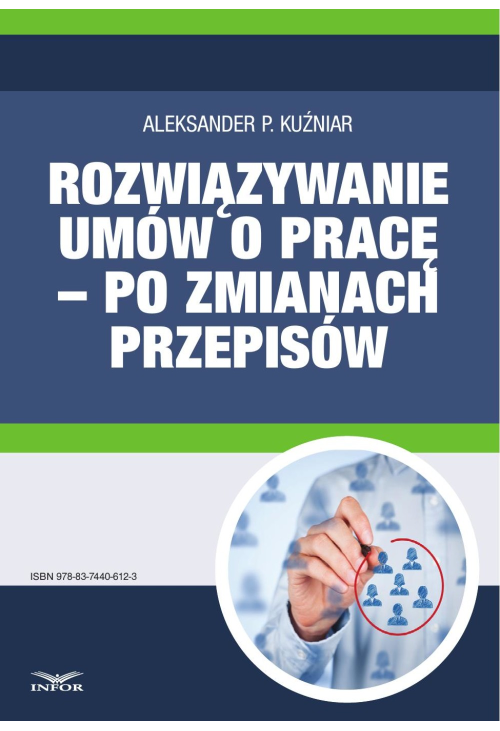 ALEKSANDER P. KUŹNIAR

ROZWIĄZYWANIE UMÓW O PRACĘ – PO ZMIANACH PRZEPISÓW

ISBN 978-83-7440-612-3

INFOR